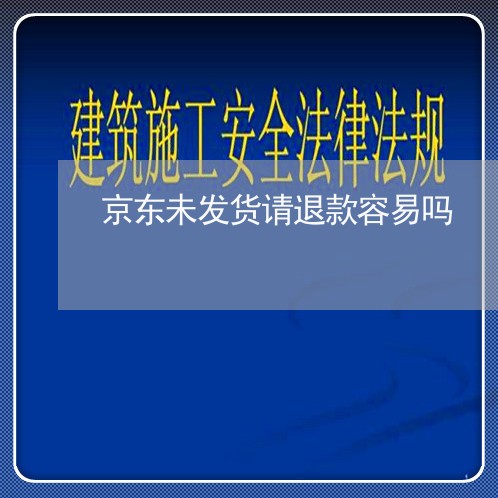 建筑施工安全法律法规

京东未发货请退款容易吗